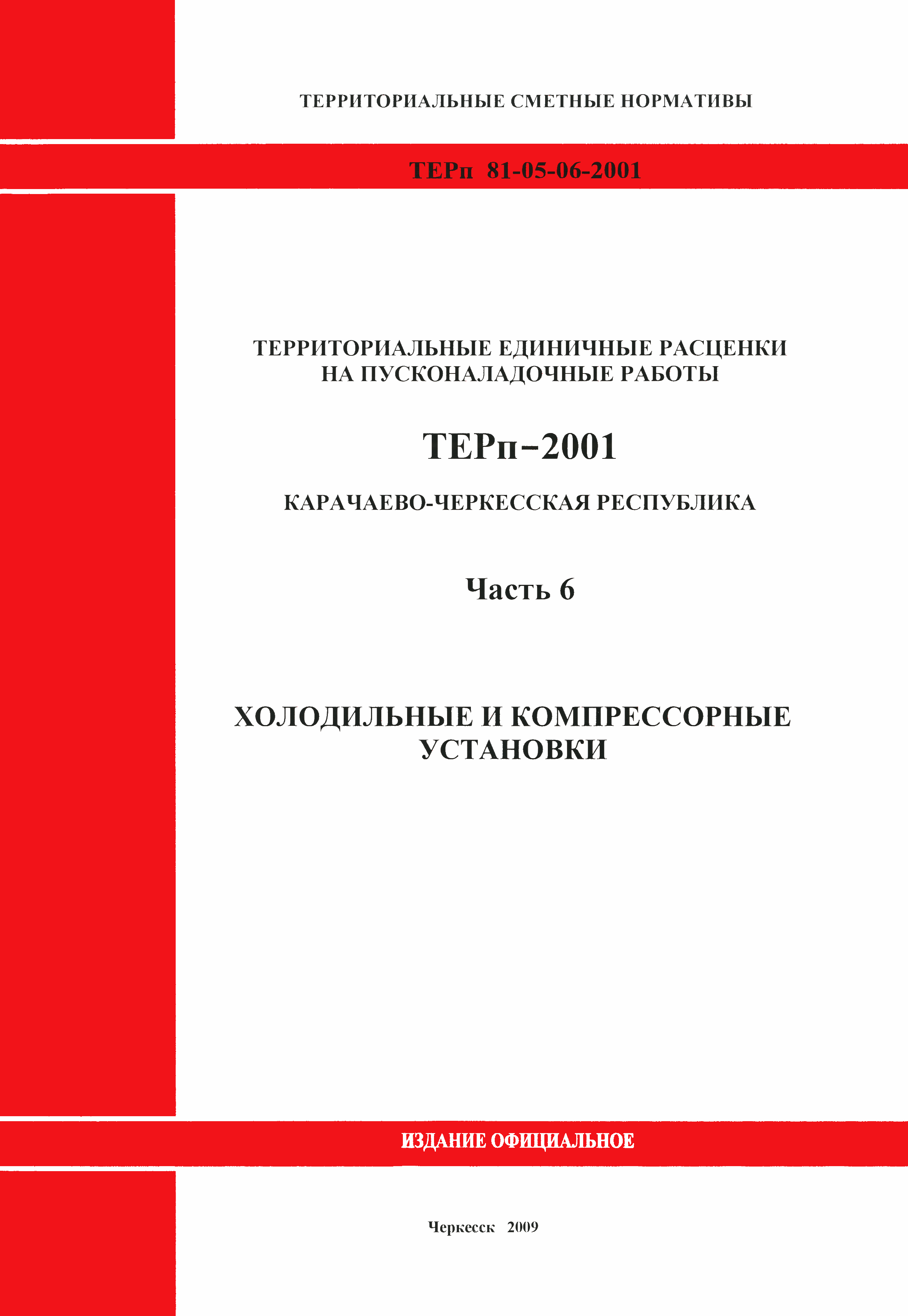 ТЕРРИТОРИАЛЬНЫЕ СМЕТНЫЕ НОРМАТИВЫ

ТЕРп 81-05-06-2001

ТЕРРИТОРИАЛЬНЫЕ ЕДИНИЧНЫЕ РАСЦЕНКИ НА ПУСКОНАЛАДОЧНЫЕ РАБОТЫ

ТЕРп–2001

КАРАЧАЕВО-ЧЕРКЕССКАЯ РЕСПУБЛИКА

Часть 6

ХОЛОДИЛЬНЫЕ И КОМПРЕССОРНЫЕ УСТАНОВКИ

ИЗДАНИЕ ОФИЦИАЛЬНОЕ

Черкесск 2009